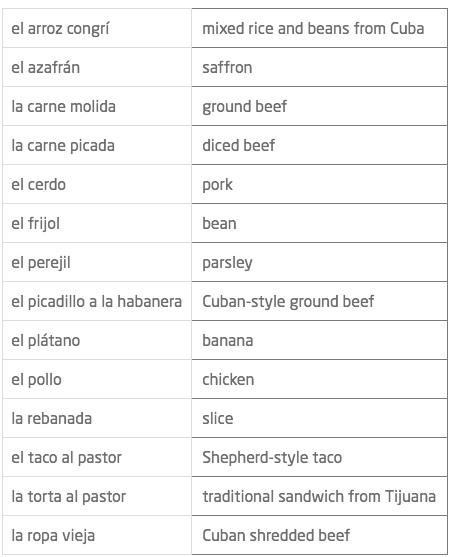 | el arroz congrí | mixed rice and beans from Cuba |
|---|---|
| el azafrán | saffron |
| la carne molida | ground beef |
| la carne picada | diced beef |
| el cerdo | pork |
| el frijol | bean |
| el perejil | parsley |
| el picadillo a la habanera | Cuban-style ground beef |
| el plátano | banana |
| el pollo | chicken |
| la rebanada | slice |
| el taco al pastor | Shepherd-style taco |
| la torta al pastor | traditional sandwich from Tijuana |
| la ropa vieja | Cuban shredded beef |